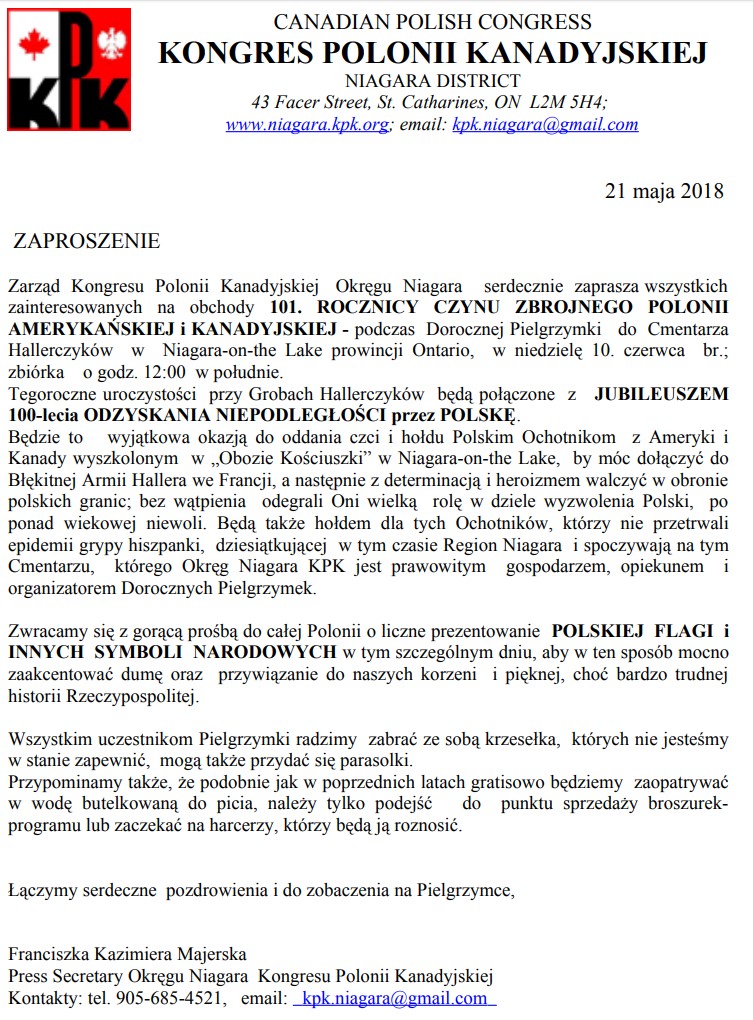 KPK

CANADIAN POLISH CONGRESS
KONGRES POLONII KANADYJSKIEJ
NIAGARA DISTRICT
43 Facer Street, St. Catharines, ON L2M 5H4;
www.niagara.kpk.org; email: kpk.niagara@gmail.com

21 maja 2018

ZAPROSZENIE

Zarząd Kongresu Polonii Kanadyjskiej Okręgu Niagara serdecznie zaprasza wszystkich zainteresowanych na obchody 101. ROCZNICY CZYNU ZBROJNEGO POLONII AMERYKAŃSKIEJ i KANADYJSKIEJ - podczas Dorocznej Pielgrzymki do Cmentarza Hallerczyków w Niagara-on-the Lake prowincji Ontario, w niedzielę 10. czerwca br.; zbiórka o godz. 12:00 w południe.
Tegoroczne uroczystości przy Grobach Hallerczyków będą połączone z JUBILEUSZEM 100-lecia ODZYSKANIA NIEPODLEGŁOŚCI przez POLSKĘ.
Będzie to wyjątkowa okazją do oddania czci i hołdu Polskim Ochotnikom z Ameryki i Kanady wyszkolonym w „Obozie Kościuszki" w Niagara-on-the Lake, by móc dołączyć do Błękitnej Armii Hallera we Francji, a następnie z determinacją i heroizmem walczyć w obronie polskich granic; bez wątpienia odegrali Oni wielką rolę w dziele wyzwolenia Polski, po ponad wiekowej niewoli. Będą także hołdem dla tych Ochotników, którzy nie przetrwali epidemii grypy hiszpanki, dziesiątkującej w tym czasie Region Niagara i spoczywają na tym Cmentarzu, którego Okręg Niagara KPK jest prawowitym gospodarzem, opiekunem i organizatorem Dorocznych Pielgrzymek.

Zwracamy się z gorącą prośbą do całej Polonii o liczne prezentowanie POLSKIEJ FLAGI i INNYCH SYMBOLI NARODOWYCH w tym szczególnym dniu, aby w ten sposób mocno zaakcentować dumę oraz przywiązanie do naszych korzeni i pięknej, choć bardzo trudnej historii Rzeczypospolitej.

Wszystkim uczestnikom Pielgrzymki radzimy zabrać ze sobą krzesełka, których nie jesteśmy w stanie zapewnić, mogą także przydać się parasolki.
Przypominamy także, że podobnie jak w poprzednich latach gratisowo będziemy zaopatrywać w wodę butelkowaną do picia, należy tylko podejść do punktu sprzedaży broszurek-programu lub zaczekać na harcerzy, którzy będą ją roznosić.

Łączymy serdeczne pozdrowienia i do zobaczenia na Pielgrzymce,

Franciszka Kazimiera Majerska
Press Secretary Okręgu Niagara Kongresu Polonii Kanadyjskiej
Kontakty: tel. 905-685-4521, email: kpk.niagara@gmail.com